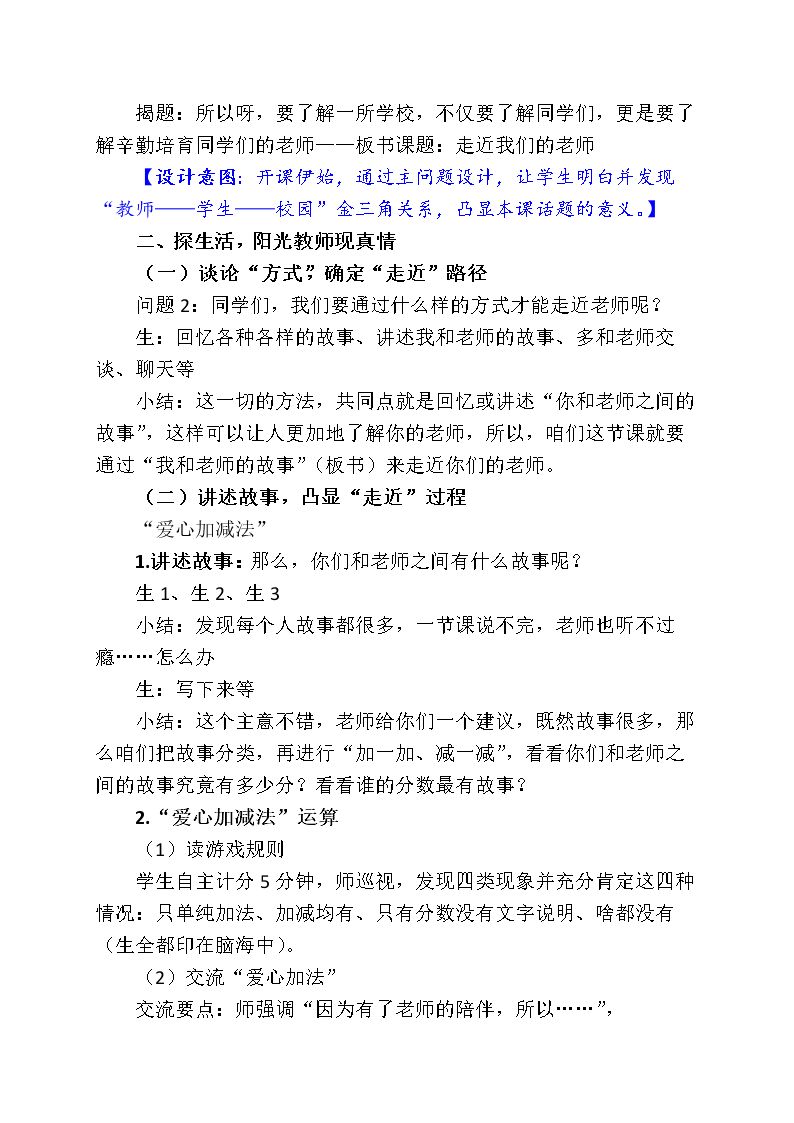 揭题：所以呀，要了解一所学校，不仅要了解同学们，更是要了解辛勤培育同学们的老师——板书课题：走近我们的老师

【设计意图：开课伊始，通过主问题设计，让学生明白并发现“教师——学生——校园”金三角关系，凸显本课话题的意义。】

二、探生活，阳光教师现真情

（一）谈论“方式”，确定“走近”路径

问题2：同学们，我们要通过什么样的方式才能走近老师呢？

生：回忆各种各样的故事、讲述我和老师的故事、多和老师交谈、聊天等

小结：这一切的方法，共同点就是回忆或讲述“你和老师之间的故事”，这样可以让人更加地了解你的老师，所以，咱们这节课就要通过“我和老师的故事”（板书）来走近你们的老师。

（二）讲述故事，凸显“走近”过程

“爱心加减法”

1.讲述故事：那么，你们和老师之间有什么故事呢？

生1、生2、生3

小结：发现每个人故事都很多，一节课说不完，老师也听不过瘾……怎么办

生：写下来等

小结：这个主意不错，老师给你们一个建议，既然故事很多，那么咱们把故事分类，再进行“加一加、减一减”，看看你们和老师之间的故事究竟有多少分？看看谁的分数最有故事？

2.“爱心加减法”运算

（1）读游戏规则

学生自主计分5分钟，师巡视，发现四类现象并充分肯定这四种情况：只单纯加法、加减均有、只有分数没有文字说明、啥都没有（生全都印在脑海中）。

（2）交流“爱心加法”

交流要点：师强调“因为有了老师的陪伴，所以……”，